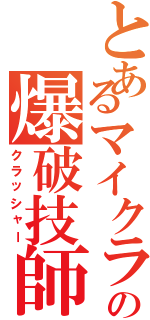 とあるマイクラの
爆破技師
クラッシャー